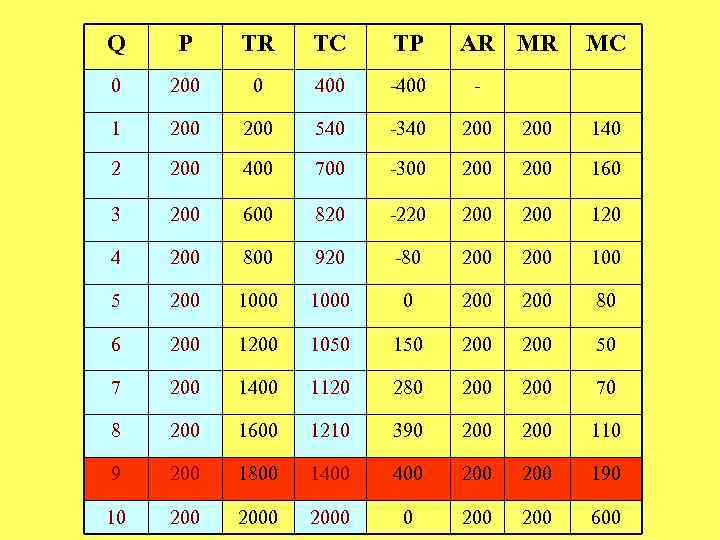 | Q | P | TR | TC | TP | AR | MR | MC |
|---|---|---|---|---|---|---|---|
| 0 | 200 | 0 | 400 | -400 | - | | |
| 1 | 200 | 200 | 540 | -340 | 200 | 200 | 140 |
| 2 | 200 | 400 | 700 | -300 | 200 | 200 | 160 |
| 3 | 200 | 600 | 820 | -220 | 200 | 200 | 120 |
| 4 | 200 | 800 | 920 | -80 | 200 | 200 | 100 |
| 5 | 200 | 1000 | 1000 | 0 | 200 | 200 | 80 |
| 6 | 200 | 1200 | 1050 | 150 | 200 | 200 | 50 |
| 7 | 200 | 1400 | 1120 | 280 | 200 | 200 | 70 |
| 8 | 200 | 1600 | 1210 | 390 | 200 | 200 | 110 |
| 9 | 200 | 1800 | 1400 | 400 | 200 | 200 | 190 |
| 10 | 200 | 2000 | 2000 | 0 | 200 | 200 | 600 |